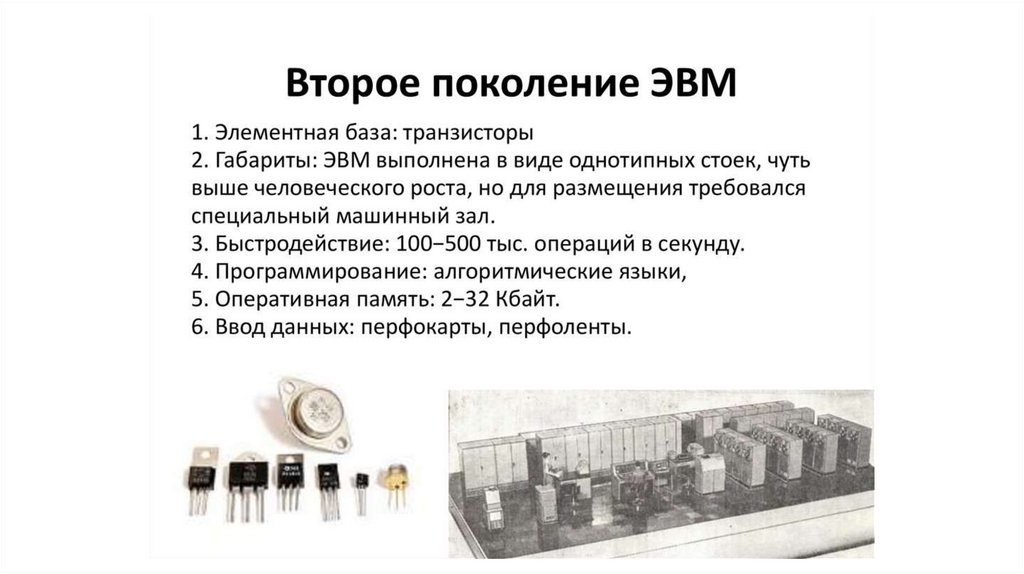 Второе поколение ЭВМ

1. Элементная база: транзисторы
2. Габариты: ЭВМ выполнена в виде однотипных стоек, чуть выше человеческого роста, но для размещения требовался специальный машинный зал.
3. Быстродействие: 100−500 тыс. операций в секунду.
4. Программирование: алгоритмические языки,
5. Оперативная память: 2−32 Кбайт.
6. Ввод данных: перфокарты, перфоленты.